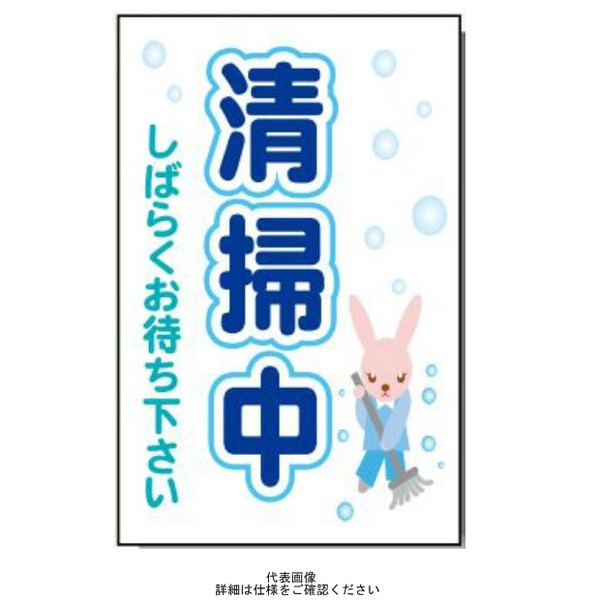 清掃中

しばらくお待ち下さい

代表画像
詳細は仕様をご確認ください